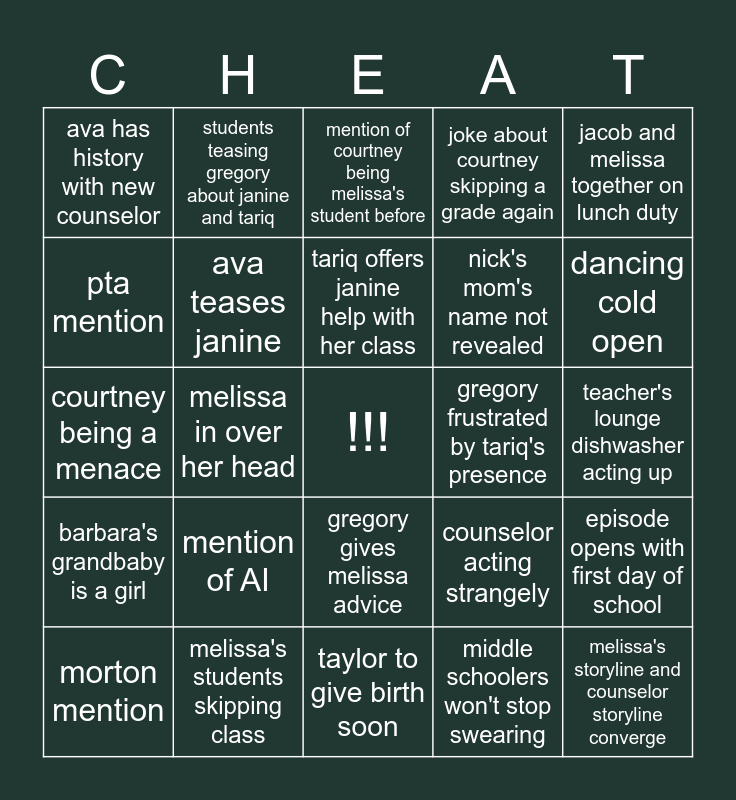 | C | H | E | A | T |
|---|---|---|---|---|
| ava has history with new counselor | students teasing gregory about janine and tariq | mention of courtney being melissa's student before | joke about courtney skipping a grade again | jacob and melissa together on lunch duty |
| pta mention | ava teases janine | tariq offers janine help with her class | nick's mom's name not revealed | dancing cold open |
| courtney being a menace | melissa in over her head | !!! | gregory frustrated by tariq's presence | teacher's lounge dishwasher acting up |
| barbara's grandbaby is a girl | mention of AI | gregory gives melissa advice | counselor acting strangely | episode opens with first day of school |
| morton mention | melissa's students skipping class | taylor to give birth soon | middle schoolers won't stop swearing | melissa's storyline and counselor storyline converge |